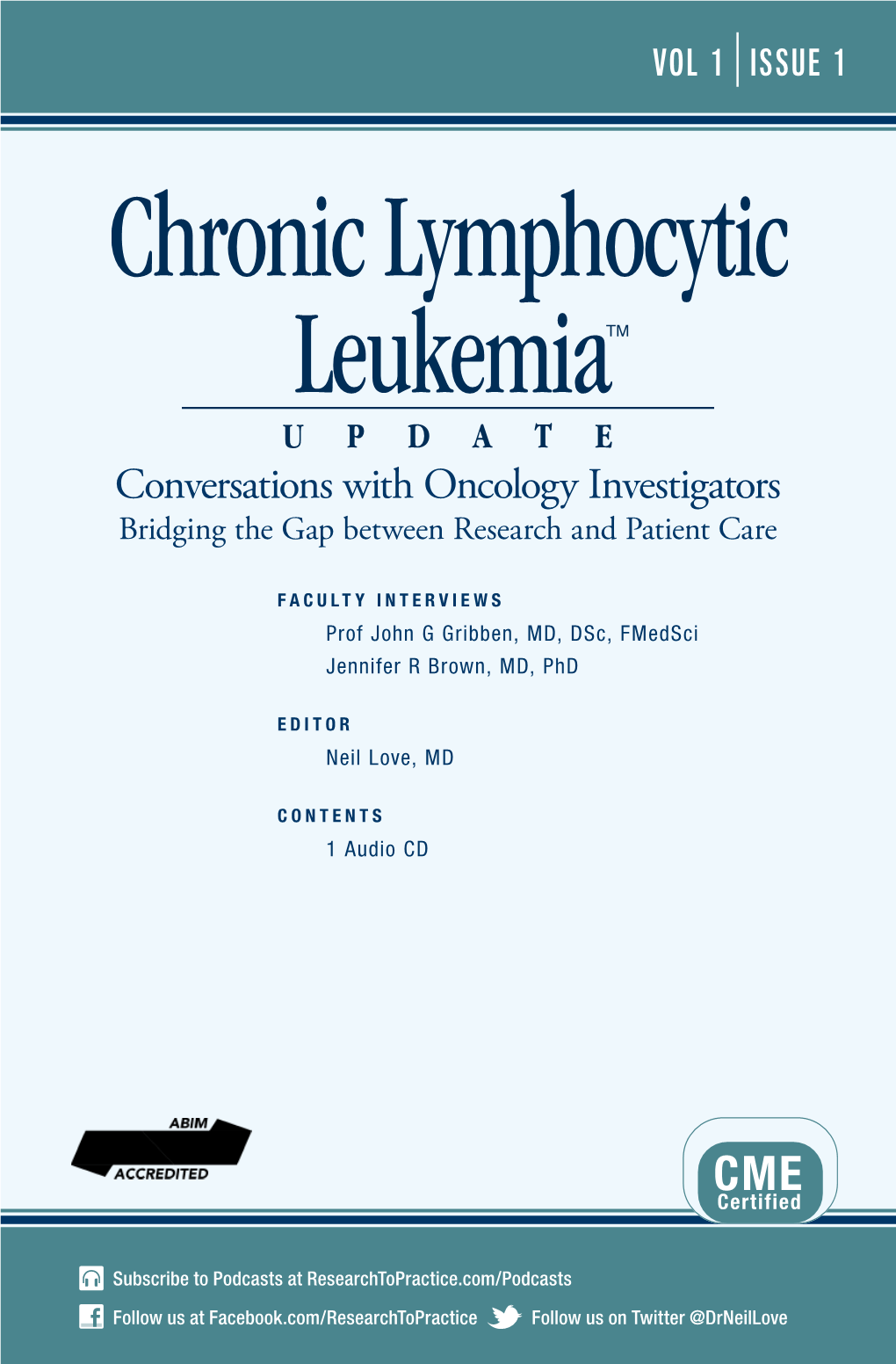 VOL 1 | ISSUE 1

Chronic Lymphocytic Leukemia™

UPDATE

Conversations with Oncology Investigators
Bridging the Gap between Research and Patient Care

FACULTY INTERVIEWS
Prof John G Gribben, MD, DSc, FMedSci
Jennifer R Brown, MD, PhD

EDITOR
Neil Love, MD

CONTENTS
1 Audio CD

ABIM
ACCREDITED

CME
Certified

Subscribe to Podcasts at ResearchToPractice.com/Podcasts

Follow us at Facebook.com/ResearchToPractice

Follow us on Twitter @DrNeilLove